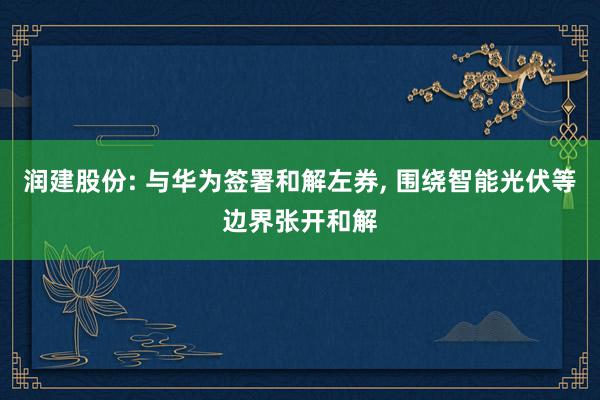 润建股份: 与华为签署和解左券, 围绕智能光伏等边界张开和解